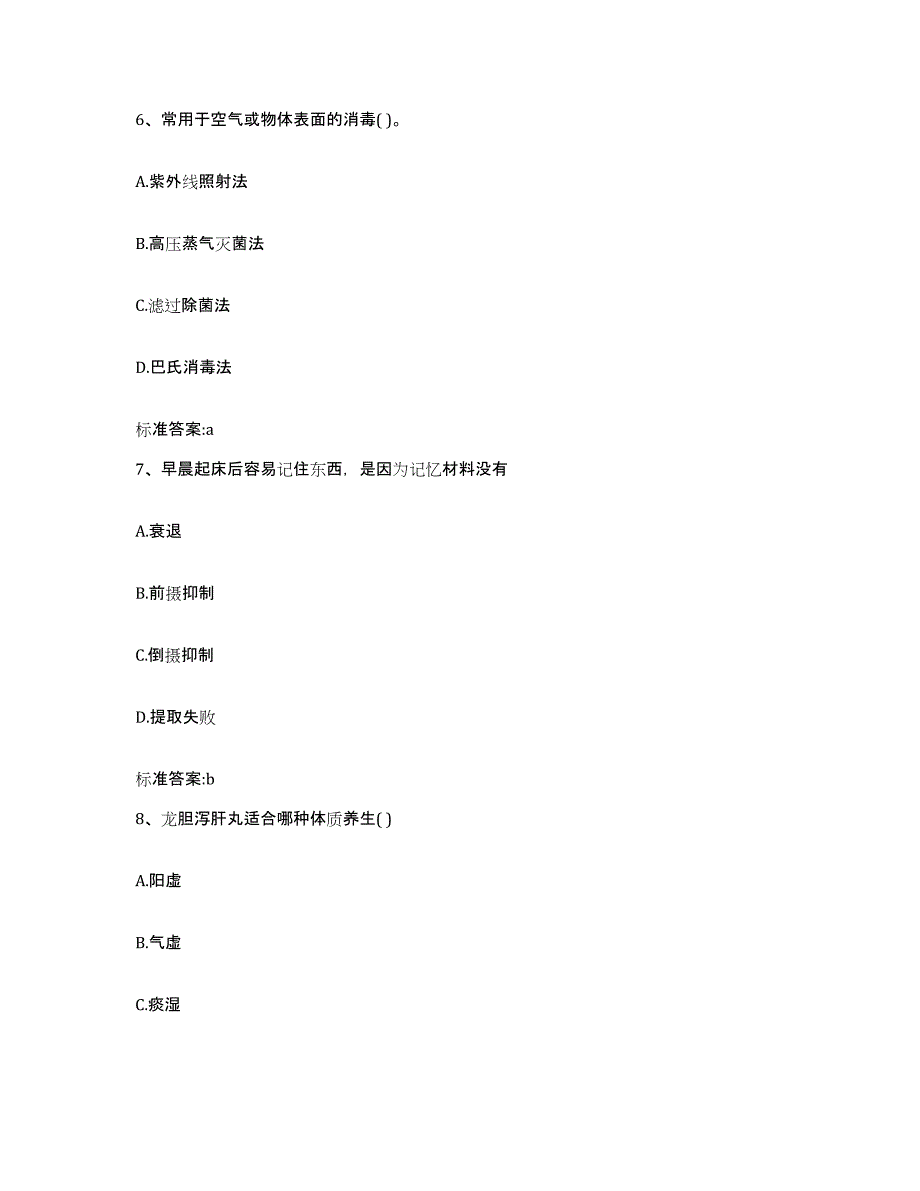 6、常用于空气或物体表面的消毒( )。

A.紫外线照射法

B.高压蒸气灭菌法

C.滤过除菌法

D.巴氏消毒法

标准答案:a

7、早晨起床后容易记住东西，是因为记忆材料没有

A.衰退

B.前摄抑制

C.倒摄抑制

D.提取失败

标准答案:b

8、龙胆泻肝丸适合哪种体质养生( )

A.阳虚

B.气虚

C.痰湿